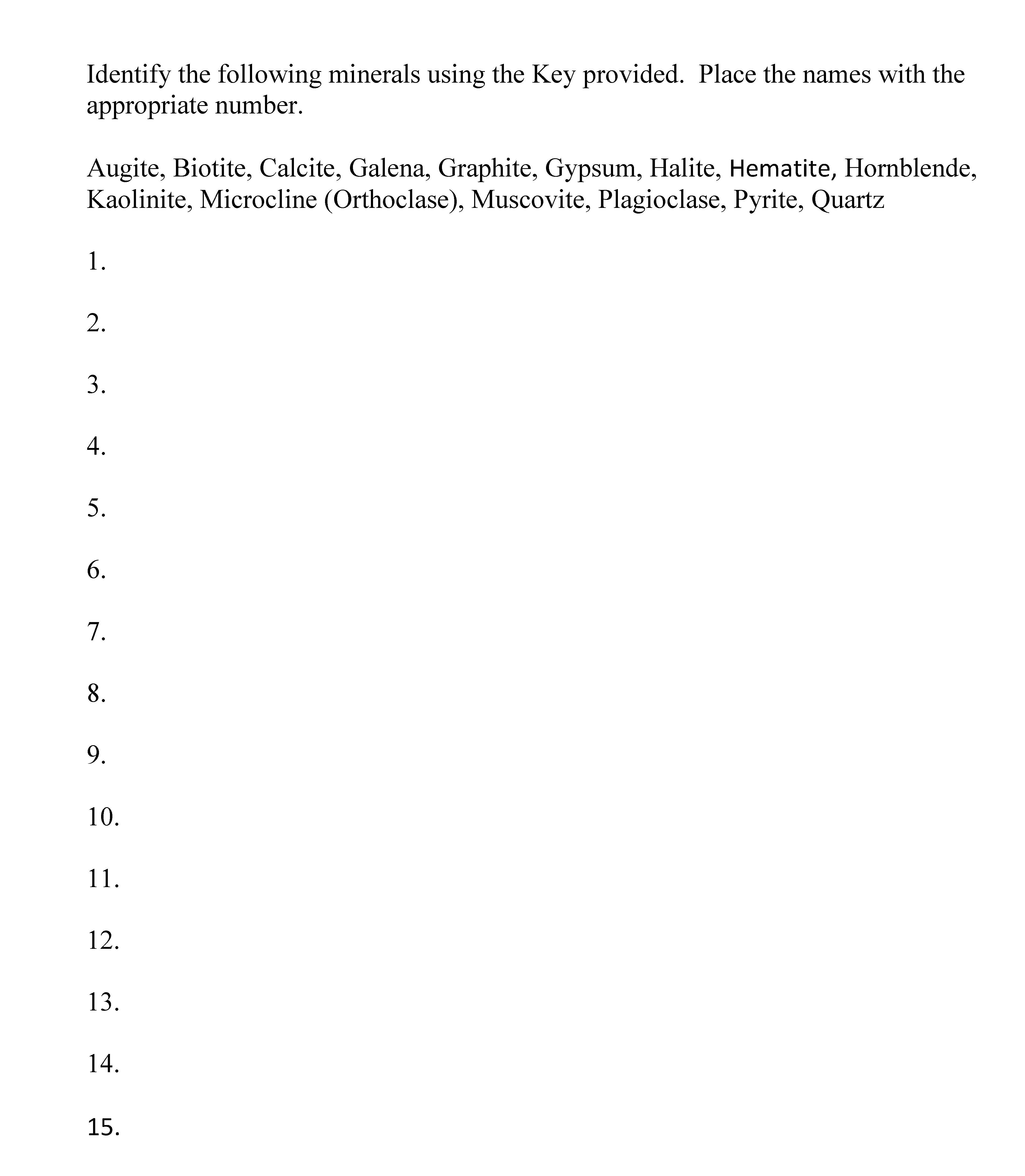 Identify the following minerals using the Key provided.  Place the names with the appropriate number.

Augite, Biotite, Calcite, Galena, Graphite, Gypsum, Halite, Hematite, Hornblende, Kaolinite, Microcline (Orthoclase), Muscovite, Plagioclase, Pyrite, Quartz

1.

2.

3.

4.

5.

6.

7.

8.

9.

10.

11.

12.

13.

14.

15.